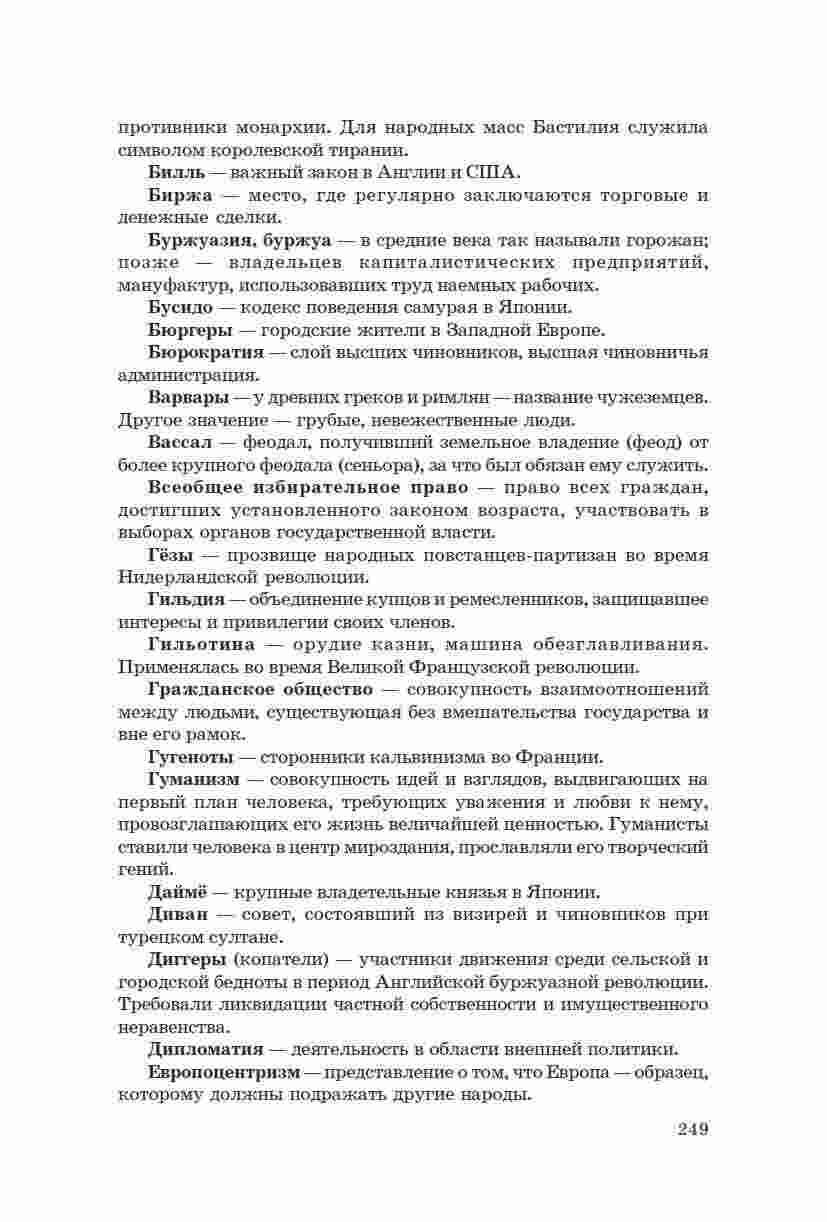 противники монархии. Для народных масс Бастилия служила символом королевской тирании.

Билль — важный закон в Англии и США.

Биржа — место, где регулярно заключаются торговые и денежные сделки.

Буржуазия, буржуа — в средние века так называли горожан; позже — владельцев капиталистических предприятий, мануфактур, использовавших труд наемных рабочих.

Бусидо — кодекс поведения самурая в Японии.

Бюргеры — городские жители в Западной Европе.

Бюрократия — слой высших чиновников, высшая чиновничья администрация.

Варвары — у древних греков и римлян — название чужеземцев. Другое значение — грубые, невежественные люди.

Вассал — феодал, получивший земельное владение (феод) от более крупного феодала (сеньора), за что был обязан ему служить.

Всеобщее избирательное право — право всех граждан, достигших установленного законом возраста, участвовать в выборах органов государственной власти.

Гёзы — прозвище народных повстанцев-партизан во время Нидерландской революции.

Гильдия — объединение купцов и ремесленников, защищавшее интересы и привилегии своих членов.

Гильотина — орудие казни, машина обезглавливания. Применялась во время Великой Французской революции.

Гражданское общество — совокупность взаимоотношений между людьми, существующая без вмешательства государства и вне его рамок.

Гугеноты — сторонники кальвинизма во Франции.

Гуманизм — совокупность идей и взглядов, выдвигающих на первый план человека, требующих уважения и любви к нему, провозглашающих его жизнь величайшей ценностью. Гуманисты ставили человека в центр мироздания, прославляли его творческий гений.

Даймё — крупные владетельные князья в Японии.

Диван — совет, состоявший из визирей и чиновников при турецком султане.

Диггеры (копатели) — участники движения среди сельской и городской бедноты в период Английской буржуазной революции. Требовали ликвидации частной собственности и имущественного неравенства.

Дипломатия — деятельность в области внешней политики.

Европоцентризм — представление о том, что Европа — образец, которому должны подражать другие народы.

249